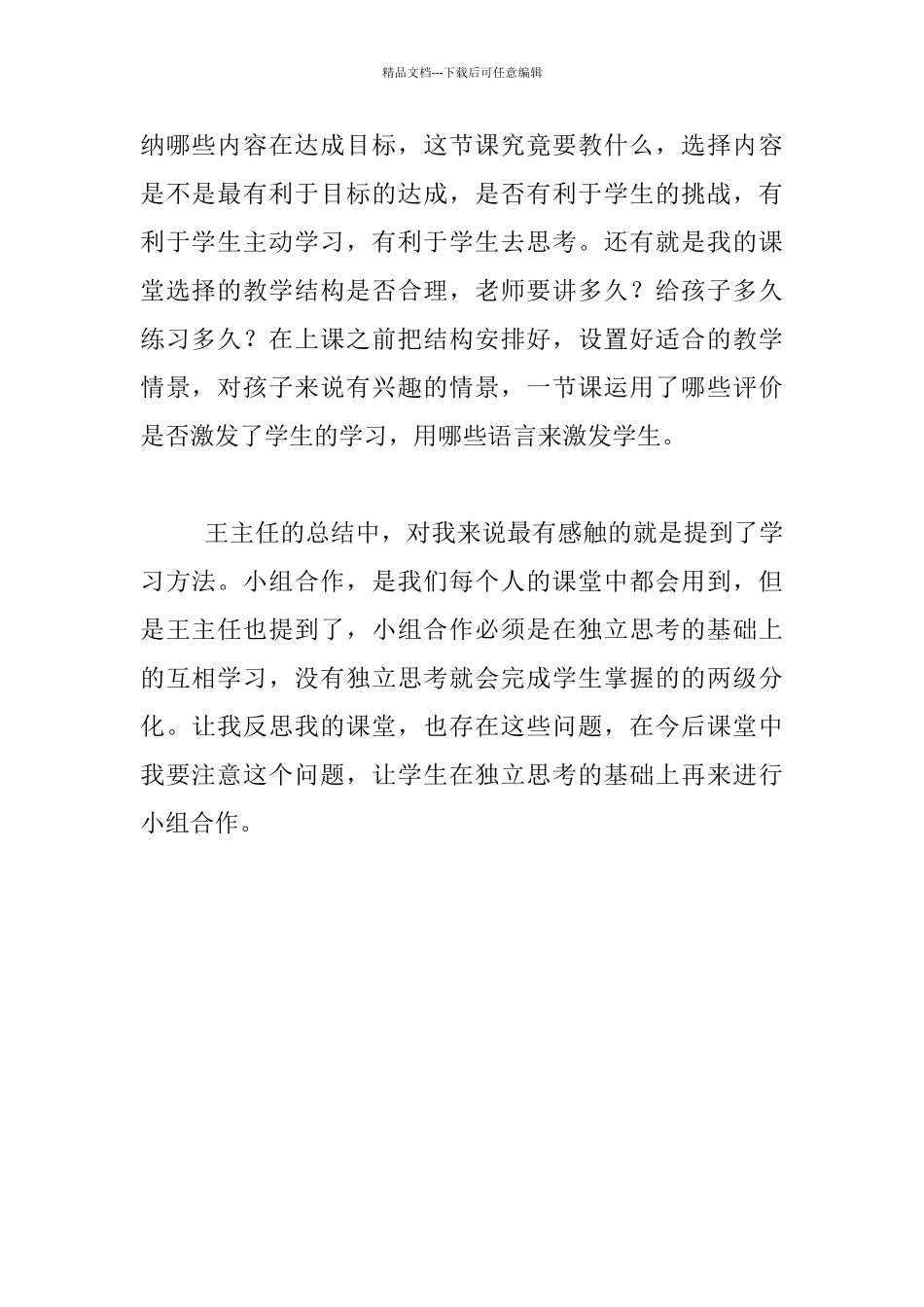 精品文档---下载后可任意编辑

纳哪些内容在达成目标，这节课究竟要教什么，选择内容是不是最有利于目标的达成，是否有利于学生的挑战，有利于学生主动学习，有利于学生去思考。还有就是我的课堂选择的教学结构是否合理，老师要讲多久？给孩子多久练习多久？在上课之前把结构安排好，设置好适合的教学情景，对孩子来说有兴趣的情景，一节课运用了哪些评价是否激发了学生的学习，用哪些语言来激发学生。

王主任的总结中，对我来说最有感触的就是提到了学习方法。小组合作，是我们每个人的课堂中都会用到，但是王主任也提到了，小组合作必须是在独立思考的基础上的互相学习，没有独立思考就会完成学生掌握的的两级分化。让我反思我的课堂，也存在这些问题，在今后课堂中我要注意这个问题，让学生在独立思考的基础上再来进行小组合作。